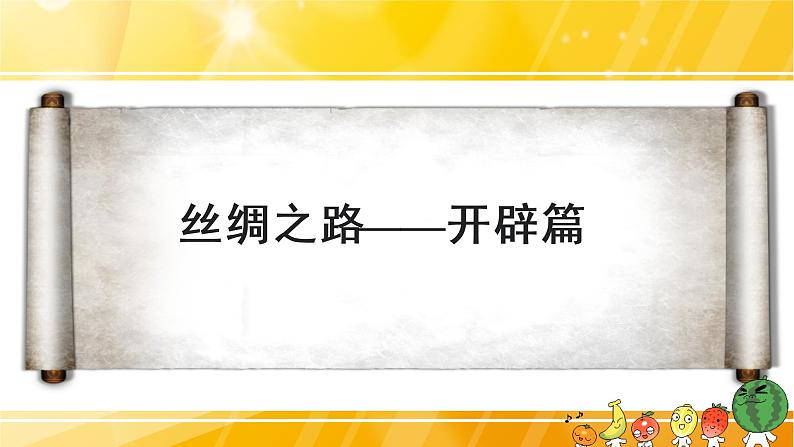 丝绸之路——开辟篇